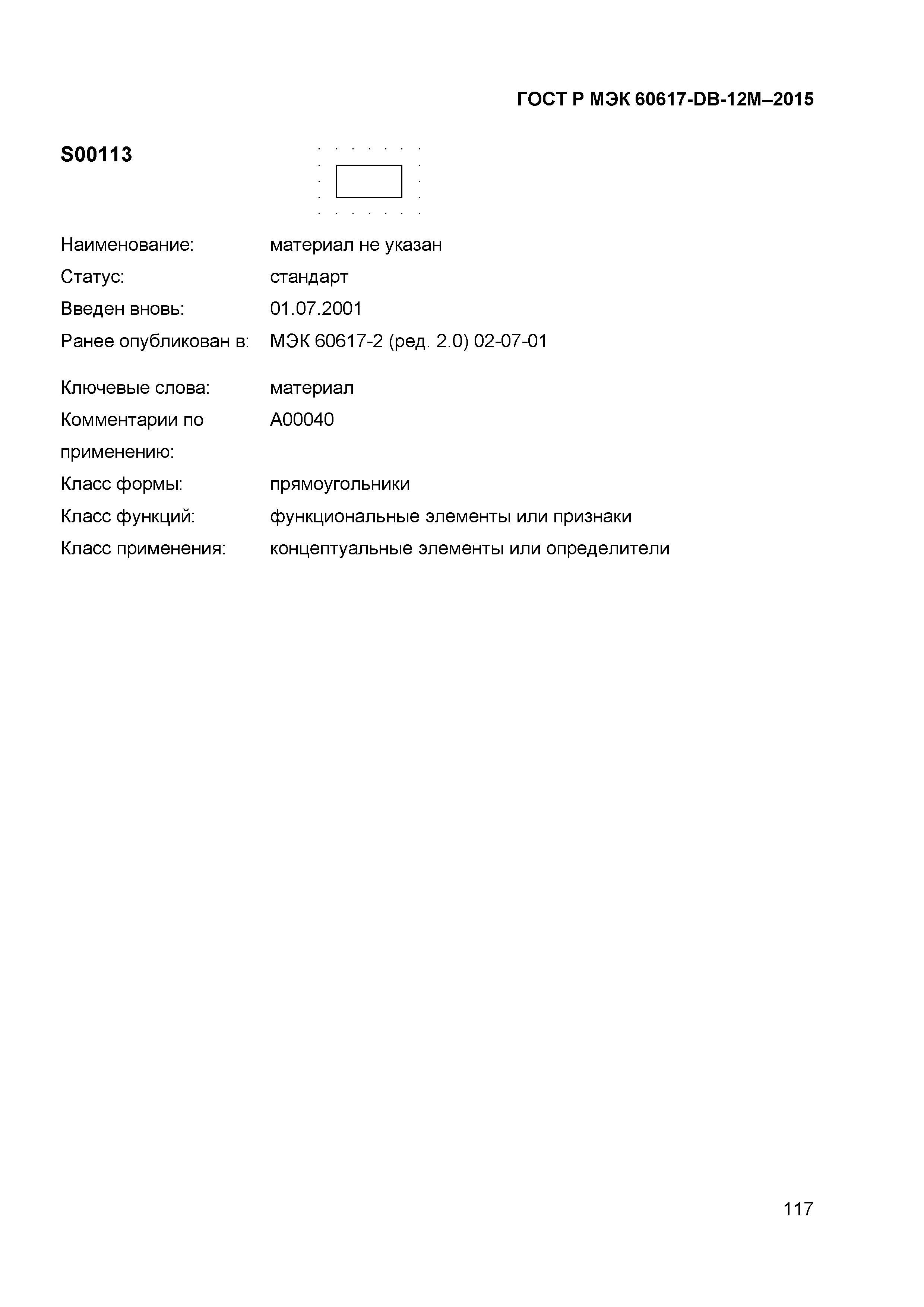 ГОСТ Р МЭК 60617-DB-12M–2015

S00113

Наименование: материал не указан

Статус: стандарт

Введен вновь: 01.07.2001

Ранее опубликован в: МЭК 60617-2 (ред. 2.0) 02-07-01

Ключевые слова: материал

Комментарии по применению: A00040

Класс формы: прямоугольники

Класс функций: функциональные элементы или признаки

Класс применения: концептуальные элементы или определители

117